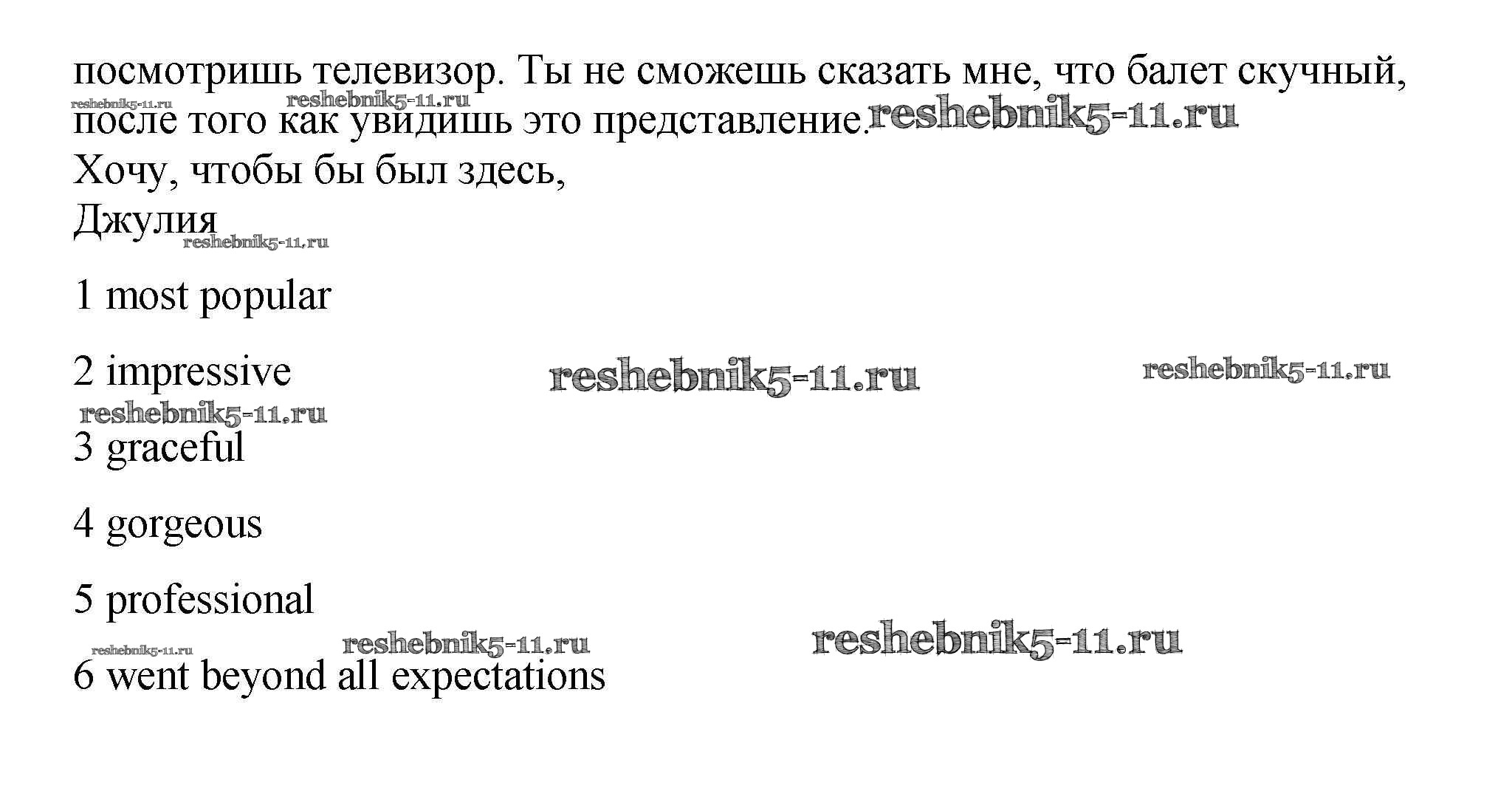 посмотришь телевизор. Ты не сможешь сказать мне, что балет скучный, после того как увидишь это представление.

Хочу, чтобы бы был здесь,

Джулия

1 most popular

2 impressive

3 graceful

4 gorgeous

5 professional

6 went beyond all expectations

reshebnik5-11.ru